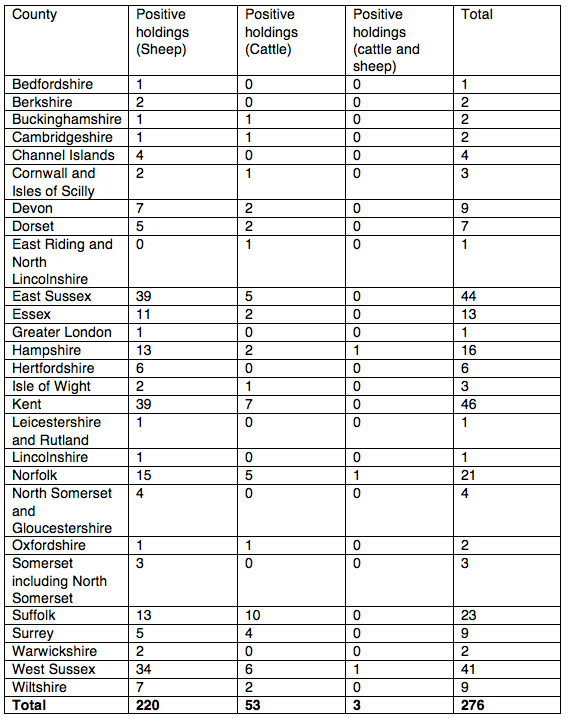 | County | Positive holdings (Sheep) | Positive holdings (Cattle) | Positive holdings (cattle and sheep) | Total |
|---|---|---|---|---|
| Bedfordshire | 1 | 0 | 0 | 1 |
| Berkshire | 2 | 0 | 0 | 2 |
| Buckinghamshire | 1 | 1 | 0 | 2 |
| Cambridgeshire | 1 | 1 | 0 | 2 |
| Channel Islands | 4 | 0 | 0 | 4 |
| Cornwall and Isles of Scilly | 2 | 1 | 0 | 3 |
| Devon | 7 | 2 | 0 | 9 |
| Dorset | 5 | 2 | 0 | 7 |
| East Riding and North Lincolnshire | 0 | 1 | 0 | 1 |
| East Sussex | 39 | 5 | 0 | 44 |
| Essex | 11 | 2 | 0 | 13 |
| Greater London | 1 | 0 | 0 | 1 |
| Hampshire | 13 | 2 | 1 | 16 |
| Hertfordshire | 6 | 0 | 0 | 6 |
| Isle of Wight | 2 | 1 | 0 | 3 |
| Kent | 39 | 7 | 0 | 46 |
| Leicestershire and Rutland | 1 | 0 | 0 | 1 |
| Lincolnshire | 1 | 0 | 0 | 1 |
| Norfolk | 15 | 5 | 1 | 21 |
| North Somerset and Gloucestershire | 4 | 0 | 0 | 4 |
| Oxfordshire | 1 | 1 | 0 | 2 |
| Somerset including North Somerset | 3 | 0 | 0 | 3 |
| Suffolk | 13 | 10 | 0 | 23 |
| Surrey | 5 | 4 | 0 | 9 |
| Warwickshire | 2 | 0 | 0 | 2 |
| West Sussex | 34 | 6 | 1 | 41 |
| Wiltshire | 7 | 2 | 0 | 9 |
| **Total** | **220** | **53** | **3** | **276** |